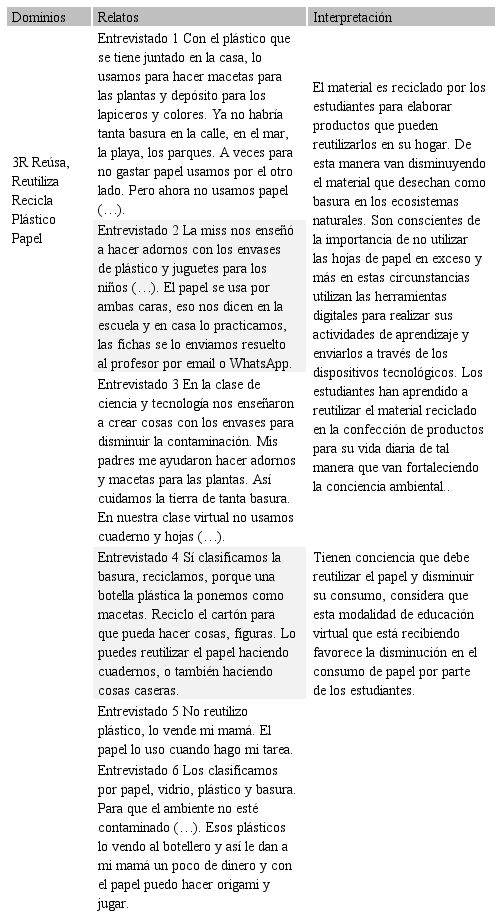 | Dominios | Relatos | Interpretación |
|---|---|---|
| 3R Reúsa, Reutiliza Recicla Plástico Papel | Entrevistado 1 Con el plástico que se tiene juntado en la casa, lo usamos para hacer macetas para las plantas y depósito para los lapiceros y colores. Ya no habría tanta basura en la calle, en el mar, la playa, los parques. A veces para no gastar papel usamos por el otro lado. Pero ahora no usamos papel (…). | El material es reciclado por los estudiantes para elaborar productos que pueden reutilizarlos en su hogar. De esta manera van disminuyendo el material que desechan como basura en los ecosistemas naturales. Son conscientes de la importancia de no utilizar las hojas de papel en exceso y más en estas circunstancias utilizan las herramientas digitales para realizar sus actividades de aprendizaje y enviarlos a través de los dispositivos tecnológicos. Los estudiantes han aprendido a reutilizar el material reciclado en la confección de productos para su vida diaria de tal manera que van fortaleciendo la conciencia ambiental.. |
| | Entrevistado 2 La miss nos enseñó a hacer adornos con los envases de plástico y juguetes para los niños (…). El papel se usa por ambas caras, eso nos dicen en la escuela y en casa lo practicamos, las fichas se lo enviamos resuelto al profesor por email o WhatsApp. | |
| | Entrevistado 3 En la clase de ciencia y tecnología nos enseñaron a crear cosas con los envases para disminuir la contaminación. Mis padres me ayudaron hacer adornos y macetas para las plantas. Así cuidamos la tierra de tanta basura. En nuestra clase virtual no usamos cuaderno y hojas (…). | |
| | Entrevistado 4 Sí clasificamos la basura, reciclamos, porque una botella plástica la ponemos como macetas. Reciclo el cartón para que pueda hacer cosas, figuras. Lo puedes reutilizar el papel haciendo cuadernos, o también haciendo cosas caseras. | Tienen conciencia que debe reutilizar el papel y disminuir su consumo, considera que esta modalidad de educación virtual que está recibiendo favorece la disminución en el consumo de papel por parte de los estudiantes. |
| | Entrevistado 5 No reutilizo plástico, lo vende mi mamá. El papel lo uso cuando hago mi tarea. | |
| | Entrevistado 6 Los clasificamos por papel, vidrio, plástico y basura. Para que el ambiente no esté contaminado (…). Esos plásticos lo vendo al botellero y así le dan a mi mamá un poco de dinero y con el papel puedo hacer origami y jugar. | |